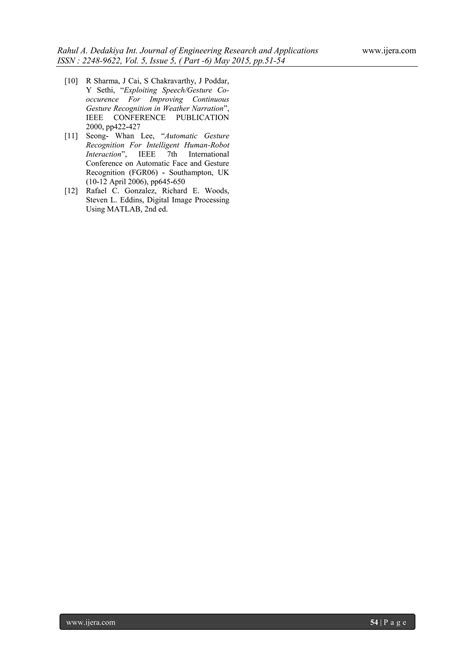 Rahul A. Dedakiya Int. Journal of Engineering Research and Applications www.ijera.com
ISSN : 2248-9622, Vol. 5, Issue 5, ( Part -6) May 2015, pp.51-54

[10] R Sharma, J Cai, S Chakravarthy, J Poddar, Y Sethi, "Exploiting Speech/Gesture Co-occurence For Improving Continuous Gesture Recognition in Weather Narration", IEEE CONFERENCE PUBLICATION 2000, pp422-427

[11] Seong- Whan Lee, "Automatic Gesture Recognition For Intelligent Human-Robot Interaction", IEEE 7th International Conference on Automatic Face and Gesture Recognition (FGR06) - Southampton, UK (10-12 April 2006), pp645-650

[12] Rafael C. Gonzalez, Richard E. Woods, Steven L. Eddins, Digital Image Processing Using MATLAB, 2nd ed.

www.ijera.com 54 | P a g e